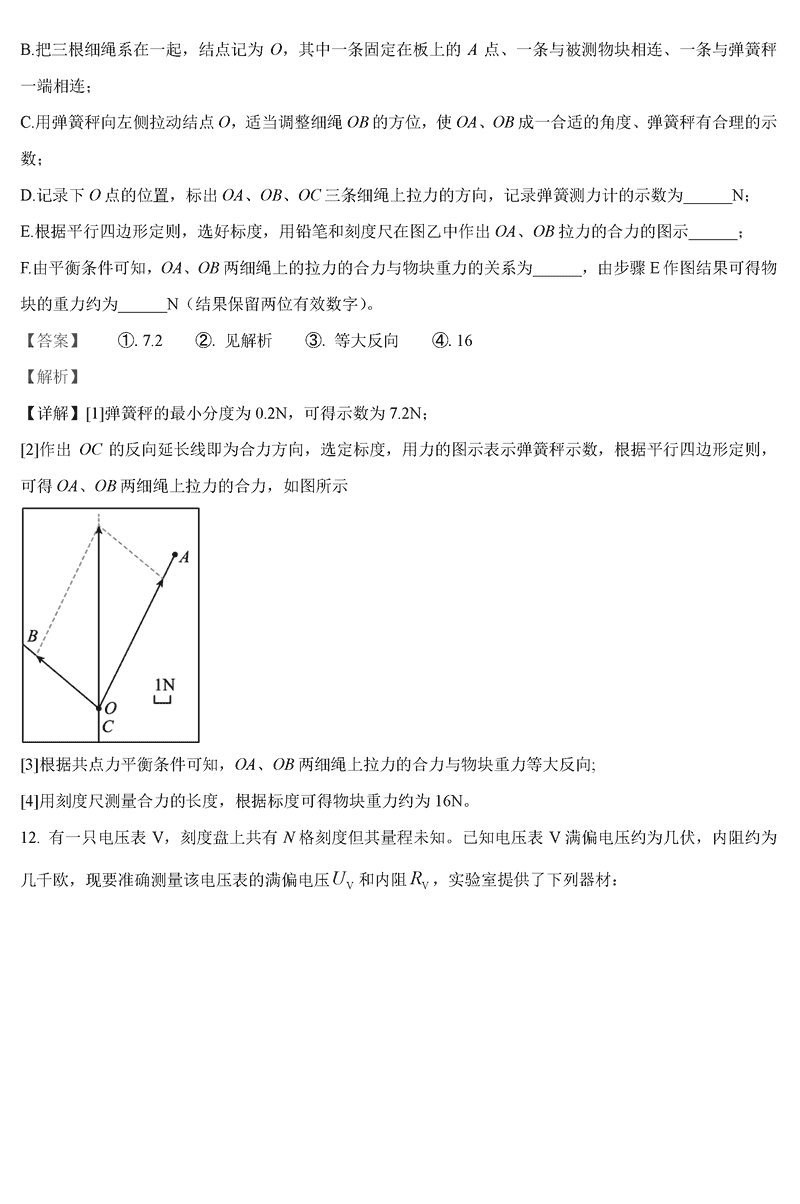 B.把三根细绳系在一起，结点记为 $O$，其中一条固定在板上的 $A$ 点、一条与被测物块相连、一条与弹簧秤一端相连；

C.用弹簧秤向左侧拉动结点 $O$，适当调整细绳 $OB$ 的方位，使 $OA$、$OB$ 成一合适的角度、弹簧秤有合理的示数；

D.记录下 $O$ 点的位置，标出 $OA$、$OB$、$OC$ 三条细绳上拉力的方向，记录弹簧测力计的示数为______N；

E.根据平行四边形定则，选好标度，用铅笔和刻度尺在图乙中作出 $OA$、$OB$ 拉力的合力的图示______；

F.由平衡条件可知，$OA$、$OB$ 两细绳上的拉力的合力与物块重力的关系为______，由步骤 E 作图结果可得物块的重力约为______N（结果保留两位有效数字）。

【答案】　①. 7.2　②. 见解析　③. 等大反向　④. 16

【解析】

【详解】[1]弹簧秤的最小分度为 0.2N，可得示数为 7.2N；

[2]作出 $OC$ 的反向延长线即为合力方向，选定标度，用力的图示表示弹簧秤示数，根据平行四边形定则，可得 $OA$、$OB$ 两细绳上拉力的合力，如图所示

A
B
1N
O
C

[3]根据共点力平衡条件可知，$OA$、$OB$ 两细绳上拉力的合力与物块重力等大反向;

[4]用刻度尺测量合力的长度，根据标度可得物块重力约为 16N。

12. 有一只电压表 V，刻度盘上共有 $N$ 格刻度但其量程未知。已知电压表 V 满偏电压约为几伏，内阻约为几千欧，现要准确测量该电压表的满偏电压 $U_V$ 和内阻 $R_V$，实验室提供了下列器材：